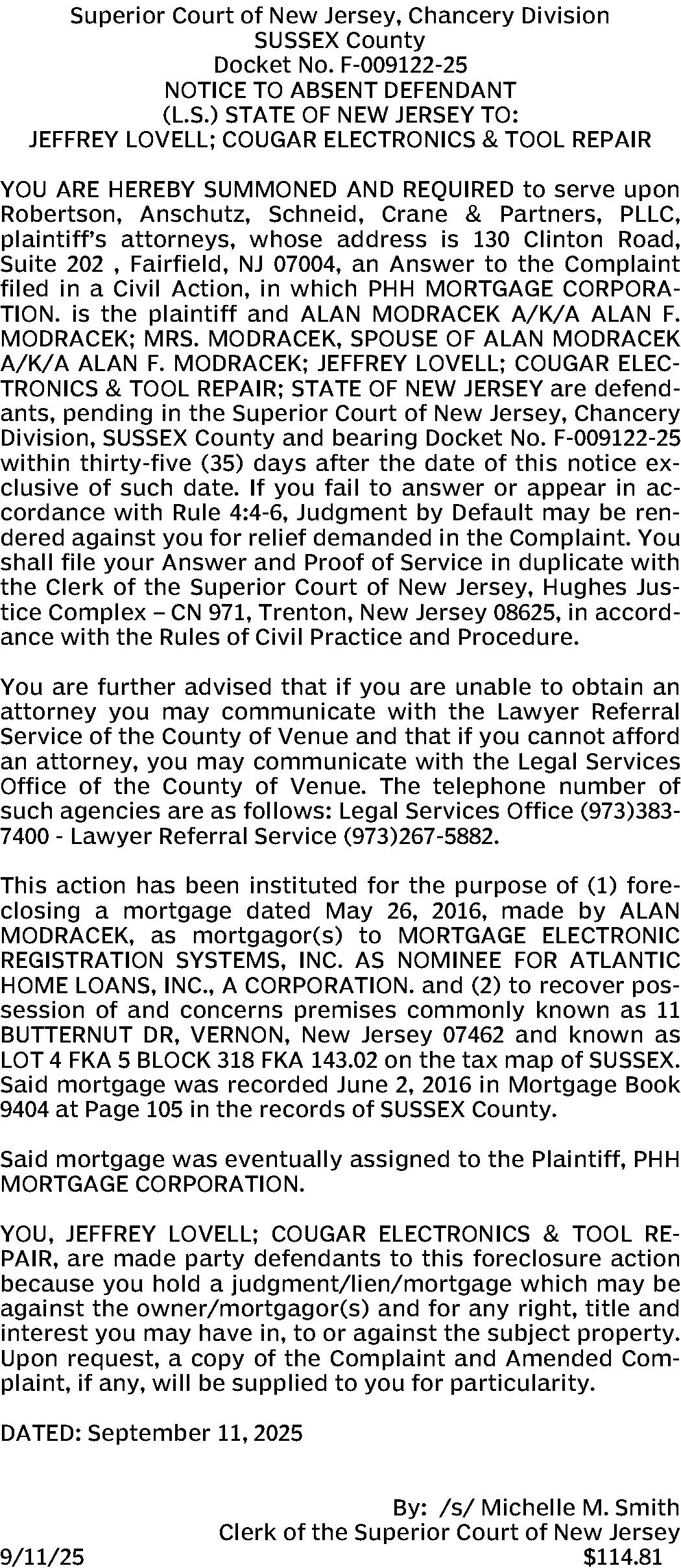 Superior Court of New Jersey, Chancery Division
SUSSEX County
Docket No. F-009122-25
NOTICE TO ABSENT DEFENDANT
(L.S.) STATE OF NEW JERSEY TO:
JEFFREY LOVELL; COUGAR ELECTRONICS & TOOL REPAIR

YOU ARE HEREBY SUMMONED AND REQUIRED to serve upon Robertson, Anschutz, Schneid, Crane & Partners, PLLC, plaintiff's attorneys, whose address is 130 Clinton Road, Suite 202 , Fairfield, NJ 07004, an Answer to the Complaint filed in a Civil Action, in which PHH MORTGAGE CORPORATION. is the plaintiff and ALAN MODRACEK A/K/A ALAN F. MODRACEK; MRS. MODRACEK, SPOUSE OF ALAN MODRACEK A/K/A ALAN F. MODRACEK; JEFFREY LOVELL; COUGAR ELECTRONICS & TOOL REPAIR; STATE OF NEW JERSEY are defendants, pending in the Superior Court of New Jersey, Chancery Division, SUSSEX County and bearing Docket No. F-009122-25 within thirty-five (35) days after the date of this notice exclusive of such date. If you fail to answer or appear in accordance with Rule 4:4-6, Judgment by Default may be rendered against you for relief demanded in the Complaint. You shall file your Answer and Proof of Service in duplicate with the Clerk of the Superior Court of New Jersey, Hughes Justice Complex – CN 971, Trenton, New Jersey 08625, in accordance with the Rules of Civil Practice and Procedure.

You are further advised that if you are unable to obtain an attorney you may communicate with the Lawyer Referral Service of the County of Venue and that if you cannot afford an attorney, you may communicate with the Legal Services Office of the County of Venue. The telephone number of such agencies are as follows: Legal Services Office (973)383-7400 - Lawyer Referral Service (973)267-5882.

This action has been instituted for the purpose of (1) foreclosing a mortgage dated May 26, 2016, made by ALAN MODRACEK, as mortgagor(s) to MORTGAGE ELECTRONIC REGISTRATION SYSTEMS, INC. AS NOMINEE FOR ATLANTIC HOME LOANS, INC., A CORPORATION. and (2) to recover possession of and concerns premises commonly known as 11 BUTTERNUT DR, VERNON, New Jersey 07462 and known as LOT 4 FKA 5 BLOCK 318 FKA 143.02 on the tax map of SUSSEX. Said mortgage was recorded June 2, 2016 in Mortgage Book 9404 at Page 105 in the records of SUSSEX County.

Said mortgage was eventually assigned to the Plaintiff, PHH MORTGAGE CORPORATION.

YOU, JEFFREY LOVELL; COUGAR ELECTRONICS & TOOL REPAIR, are made party defendants to this foreclosure action because you hold a judgment/lien/mortgage which may be against the owner/mortgagor(s) and for any right, title and interest you may have in, to or against the subject property. Upon request, a copy of the Complaint and Amended Complaint, if any, will be supplied to you for particularity.

DATED: September 11, 2025

By: /s/ Michelle M. Smith
Clerk of the Superior Court of New Jersey
9/11/25 $114.81